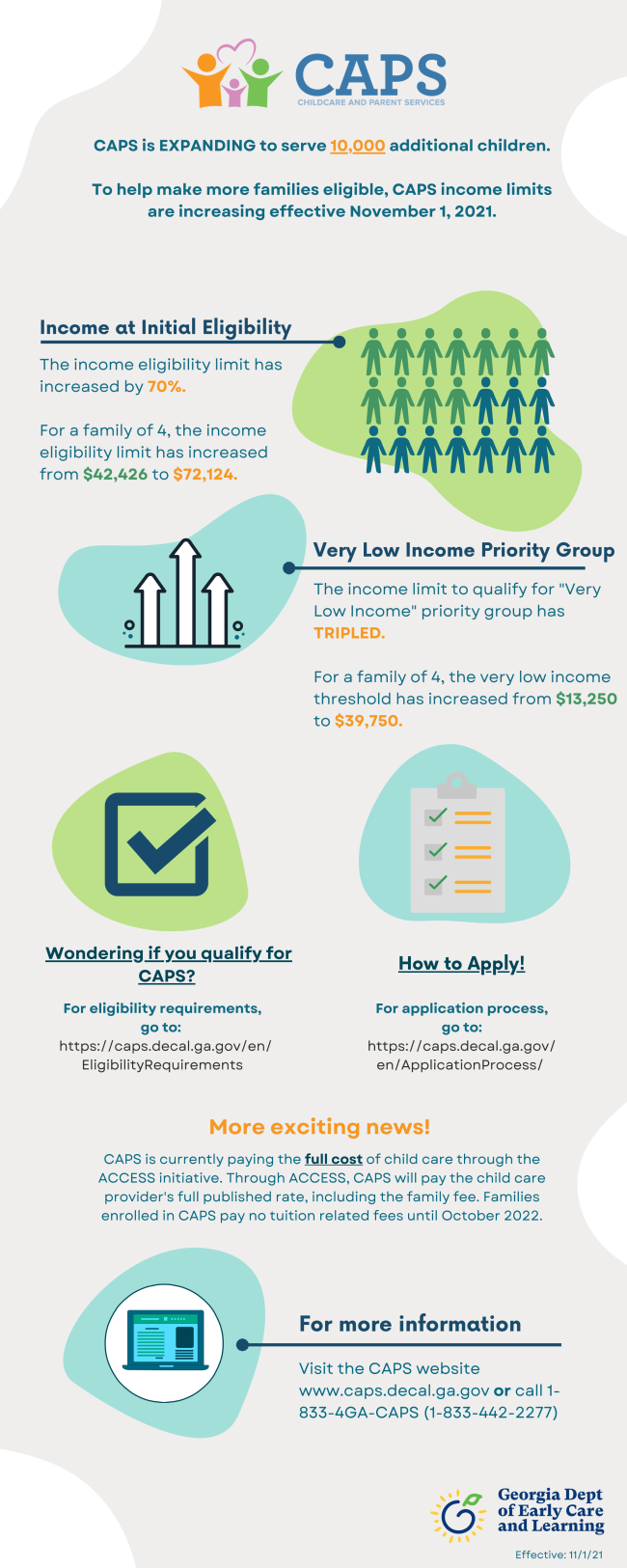 CAPS
CHILDCARE AND PARENT SERVICES

CAPS is EXPANDING to serve 10,000 additional children.

To help make more families eligible, CAPS income limits are increasing effective November 1, 2021.

Income at Initial Eligibility

The income eligibility limit has increased by 70%.

For a family of 4, the income eligibility limit has increased from $42,426 to $72,124.

Very Low Income Priority Group

The income limit to qualify for "Very Low Income" priority group has TRIPLED.

For a family of 4, the very low income threshold has increased from $13,250 to $39,750.

Wondering if you qualify for CAPS?

For eligibility requirements, go to:
https://caps.decal.ga.gov/en/EligibilityRequirements

How to Apply!

For application process, go to:
https://caps.decal.ga.gov/en/ApplicationProcess/

More exciting news!

CAPS is currently paying the full cost of child care through the ACCESS initiative. Through ACCESS, CAPS will pay the child care provider's full published rate, including the family fee. Families enrolled in CAPS pay no tuition related fees until October 2022.

For more information

Visit the CAPS website www.caps.decal.ga.gov or call 1-833-4GA-CAPS (1-833-442-2277)

Georgia Dept of Early Care and Learning

Effective: 11/1/21